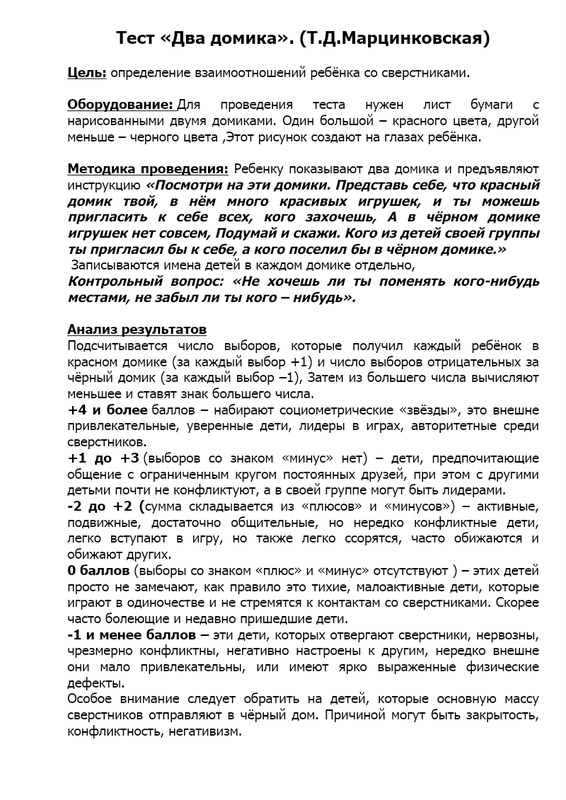 Тест «Два домика». (Т.Д.Марцинковская)

Цель: определение взаимоотношений ребёнка со сверстниками.

Оборудование: Для проведения теста нужен лист бумаги с нарисованными двумя домиками. Один большой – красного цвета, другой меньше – черного цвета ,Этот рисунок создают на глазах ребёнка.

Методика проведения: Ребенку показывают два домика и предъявляют инструкцию «Посмотри на эти домики. Представь себе, что красный домик твой, в нём много красивых игрушек, и ты можешь пригласить к себе всех, кого захочешь, А в чёрном домике игрушек нет совсем, Подумай и скажи. Кого из детей своей группы ты пригласил бы к себе, а кого поселил бы в чёрном домике.»
Записываются имена детей в каждом домике отдельно,
Контрольный вопрос: «Не хочешь ли ты поменять кого-нибудь местами, не забыл ли ты кого – нибудь».

Анализ результатов
Подсчитывается число выборов, которые получил каждый ребёнок в красном домике (за каждый выбор +1) и число выборов отрицательных за чёрный домик (за каждый выбор –1), Затем из большего числа вычисляют меньшее и ставят знак большего числа.
+4 и более баллов – набирают социометрические «звёзды», это внешне привлекательные, уверенные дети, лидеры в играх, авторитетные среди сверстников.
+1 до +3 (выборов со знаком «минус» нет) – дети, предпочитающие общение с ограниченным кругом постоянных друзей, при этом с другими детьми почти не конфликтуют, а в своей группе могут быть лидерами.
-2 до +2 (сумма складывается из «плюсов» и «минусов») – активные, подвижные, достаточно общительные, но нередко конфликтные дети, легко вступают в игру, но также легко ссорятся, часто обижаются и обижают других.
0 баллов (выборы со знаком «плюс» и «минус» отсутствуют ) – этих детей просто не замечают, как правило это тихие, малоактивные дети, которые играют в одиночестве и не стремятся к контактам со сверстниками. Скорее часто болеющие и недавно пришедшие дети.
-1 и менее баллов – эти дети, которых отвергают сверстники, нервозны, чрезмерно конфликтны, негативно настроены к другим, нередко внешне они мало привлекательны, или имеют ярко выраженные физические дефекты.
Особое внимание следует обратить на детей, которые основную массу сверстников отправляют в чёрный дом. Причиной могут быть закрытость, конфликтность, негативизм.